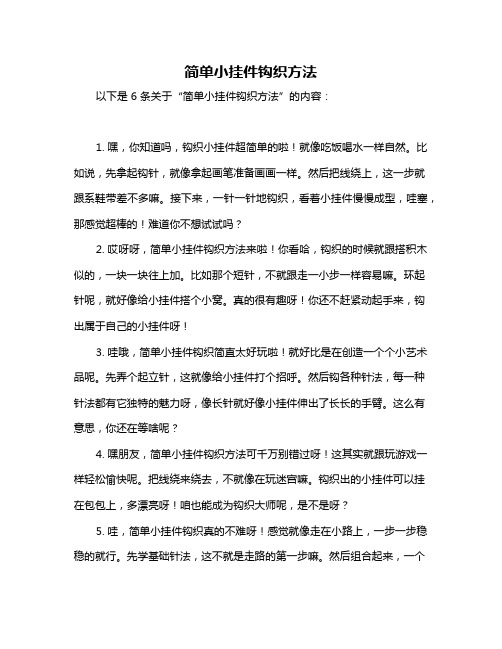 简单小挂件钩织方法

以下是 6 条关于“简单小挂件钩织方法”的内容：

1. 嘿，你知道吗，钩织小挂件超简单的啦！就像吃饭喝水一样自然。比如说，先拿起钩针，就像拿起画笔准备画画一样。然后把线绕上，这一步就跟系鞋带差不多嘛。接下来，一针一针地钩织，看着小挂件慢慢成型，哇塞，那感觉超棒的！难道你不想试试吗？

2. 哎呀呀，简单小挂件钩织方法来啦！你看哈，钩织的时候就跟搭积木似的，一块一块往上加。比如那个短针，不就跟走一小步一样容易嘛。环起针呢，就好像给小挂件搭个小窝。真的很有趣呀！你还不赶紧动起手来，钩出属于自己的小挂件呀！

3. 哇哦，简单小挂件钩织简直太好玩啦！就好比是在创造一个个小艺术品呢。先弄个起立针，这就像给小挂件打个招呼。然后钩各种针法，每一种针法都有它独特的魅力呀，像长针就好像小挂件伸出了长长的手臂。这么有意思，你还在等啥呢？

4. 嘿朋友，简单小挂件钩织方法可千万别错过呀！这其实就跟玩游戏一样轻松愉快呢。把线绕来绕去，不就像在玩迷宫嘛。钩织出的小挂件可以挂在包包上，多漂亮呀！咱也能成为钩织大师呢，是不是呀？

5. 哇，简单小挂件钩织真的不难呀！感觉就像走在小路上，一步一步稳稳的就行。先学基础针法，这不就是走路的第一步嘛。然后组合起来，一个